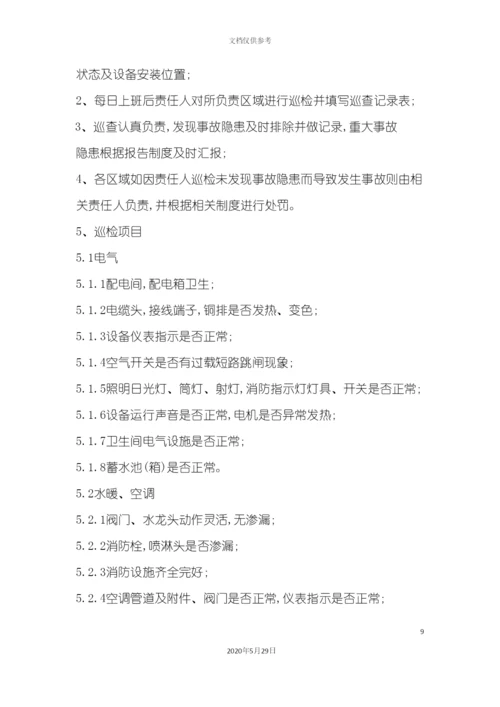 文档仅供参考

状态及设备安装位置；

2、每日上班后责任人对所负责区域进行巡检并填写巡查记录表；

3、巡查认真负责，发现事故隐患及时排除并做记录，重大事故隐患根据报告制度及时汇报；

4、各区域如因责任人巡检未发现事故隐患而导致发生事故则由相关责任人负责，并根据相关制度进行处罚。

5、巡检项目

5.1电气

5.1.1配电间，配电箱卫生；

5.1.2电缆头，接线端子，铜排是否发热、变色；

5.1.3设备仪表指示是否正常；

5.1.4空气开关是否有过载短路跳闸现象；

5.1.5照明日光灯、筒灯、射灯，消防指示灯灯具、开关是否正常；

5.1.6设备运行声音是否正常，电机是否异常发热；

5.1.7卫生间电气设施是否正常；

5.1.8蓄水池（箱）是否正常。

5.2水暖、空调

5.2.1阀门、水龙头动作灵活，无渗漏；

5.2.2消防栓，喷淋头是否渗漏；

5.2.3消防设施齐全完好；

5.2.4空调管道及附件、阀门是否正常，仪表指示是否正常；

9

2020年5月29日